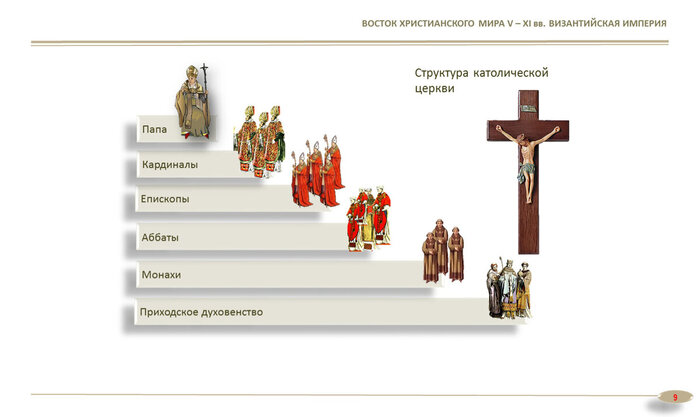 ВОСТОК ХРИСТИАНСКОГО МИРА V – XI вв. ВИЗАНТИЙСКАЯ ИМПЕРИЯ

Структура католической церкви

Папа

Кардиналы

Епископы

Аббаты

Монахи

Приходское духовенство

9